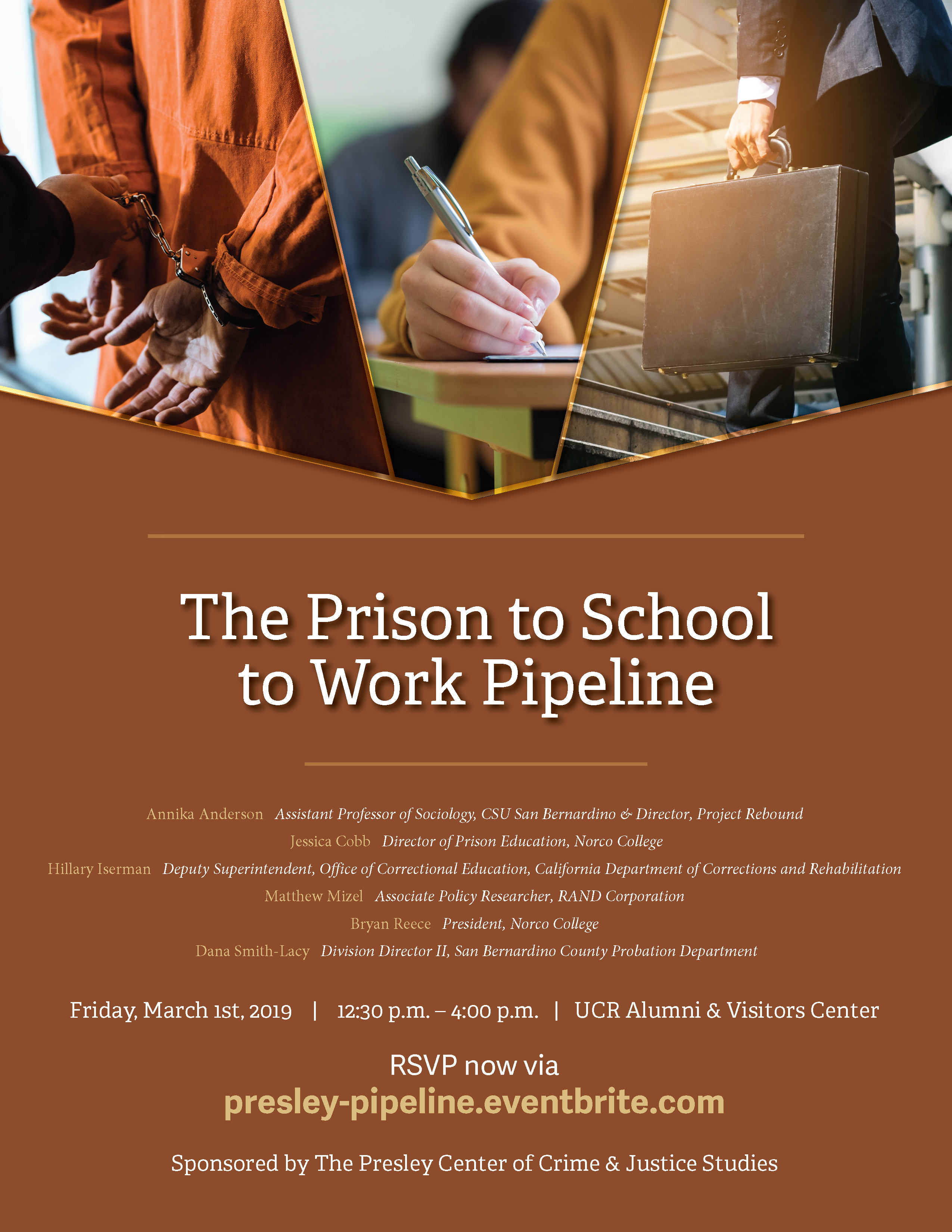 The Prison to School to Work Pipeline

Annika Anderson Assistant Professor of Sociology, CSU San Bernardino & Director, Project Rebound
Jessica Cobb Director of Prison Education, Norco College
Hillary Iserman Deputy Superintendent, Office of Correctional Education, California Department of Corrections and Rehabilitation
Matthew Mizel Associate Policy Researcher, RAND Corporation
Bryan Reece President, Norco College
Dana Smith-Lacy Division Director II, San Bernardino County Probation Department

Friday, March 1st, 2019 | 12:30 p.m. – 4:00 p.m. | UCR Alumni & Visitors Center

RSVP now via
presley-pipeline.eventbrite.com

Sponsored by The Presley Center of Crime & Justice Studies